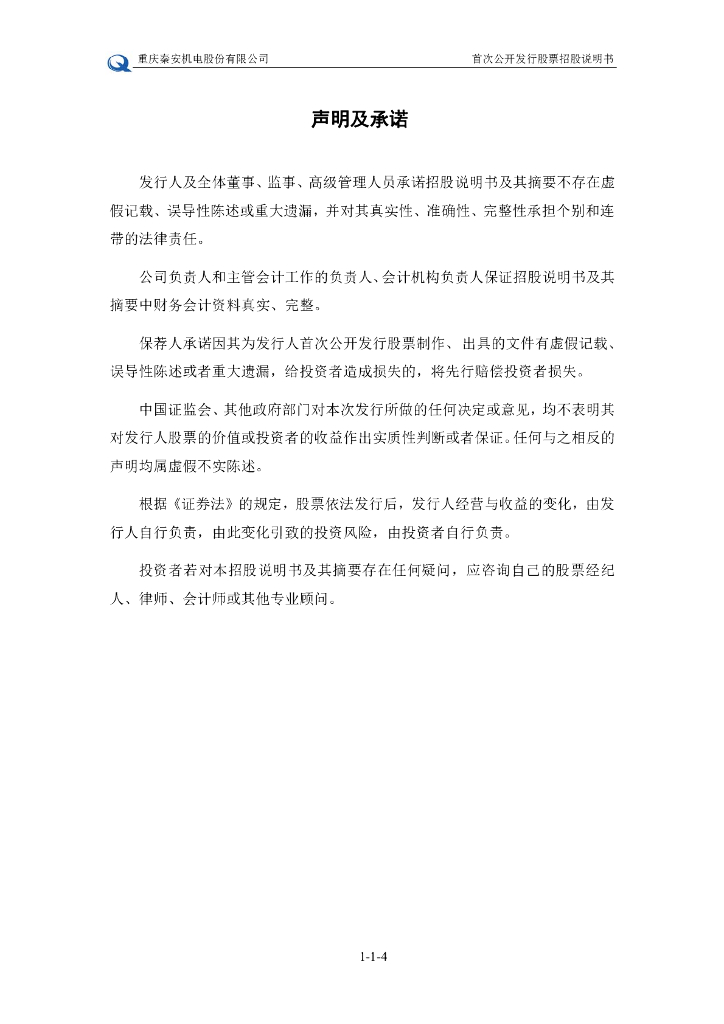 重庆秦安机电股份有限公司

首次公开发行股票招股说明书

声明及承诺

发行人及全体董事、监事、高级管理人员承诺招股说明书及其摘要不存在虚假记载、误导性陈述或重大遗漏，并对其真实性、准确性、完整性承担个别和连带的法律责任。

公司负责人和主管会计工作的负责人、会计机构负责人保证招股说明书及其摘要中财务会计资料真实、完整。

保荐人承诺因其为发行人首次公开发行股票制作、出具的文件有虚假记载、误导性陈述或者重大遗漏，给投资者造成损失的，将先行赔偿投资者损失。

中国证监会、其他政府部门对本次发行所做的任何决定或意见，均不表明其对发行人股票的价值或投资者的收益作出实质性判断或者保证。任何与之相反的声明均属虚假不实陈述。

根据《证券法》的规定，股票依法发行后，发行人经营与收益的变化，由发行人自行负责，由此变化引致的投资风险，由投资者自行负责。

投资者若对本招股说明书及其摘要存在任何疑问，应咨询自己的股票经纪人、律师、会计师或其他专业顾问。

1-1-4